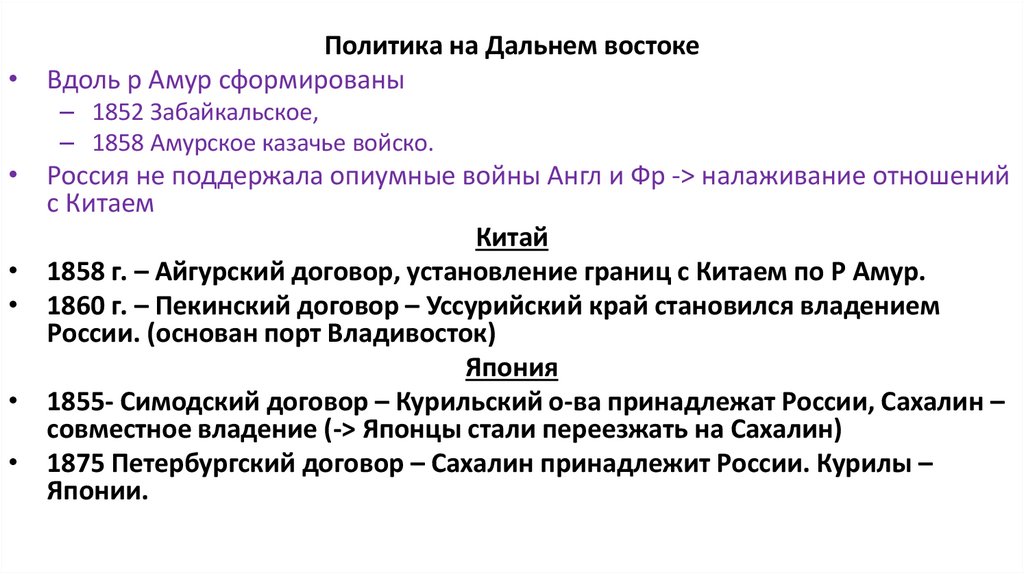 Политика на Дальнем востоке

• Вдоль р Амур сформированы
– 1852 Забайкальское,
– 1858 Амурское казачье войско.
• Россия не поддержала опиумные войны Англ и Фр -> налаживание отношений с Китаем

Китай

• 1858 г. – Айгурский договор, установление границ с Китаем по Р Амур.
• 1860 г. – Пекинский договор – Уссурийский край становился владением России. (основан порт Владивосток)

Япония

• 1855- Симодский договор – Курильский о-ва принадлежат России, Сахалин – совместное владение (-> Японцы стали переезжать на Сахалин)
• 1875 Петербургский договор – Сахалин принадлежит России. Курилы – Японии.